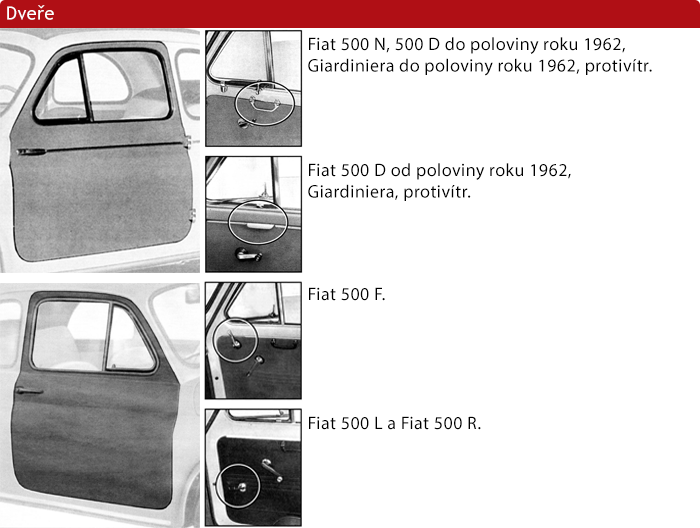 Dveře

Fiat 500 N, 500 D do poloviny roku 1962, Giardiniera do poloviny roku 1962, protivítr.

Fiat 500 D od poloviny roku 1962, Giardiniera, protivítr.

Fiat 500 F.

Fiat 500 L a Fiat 500 R.